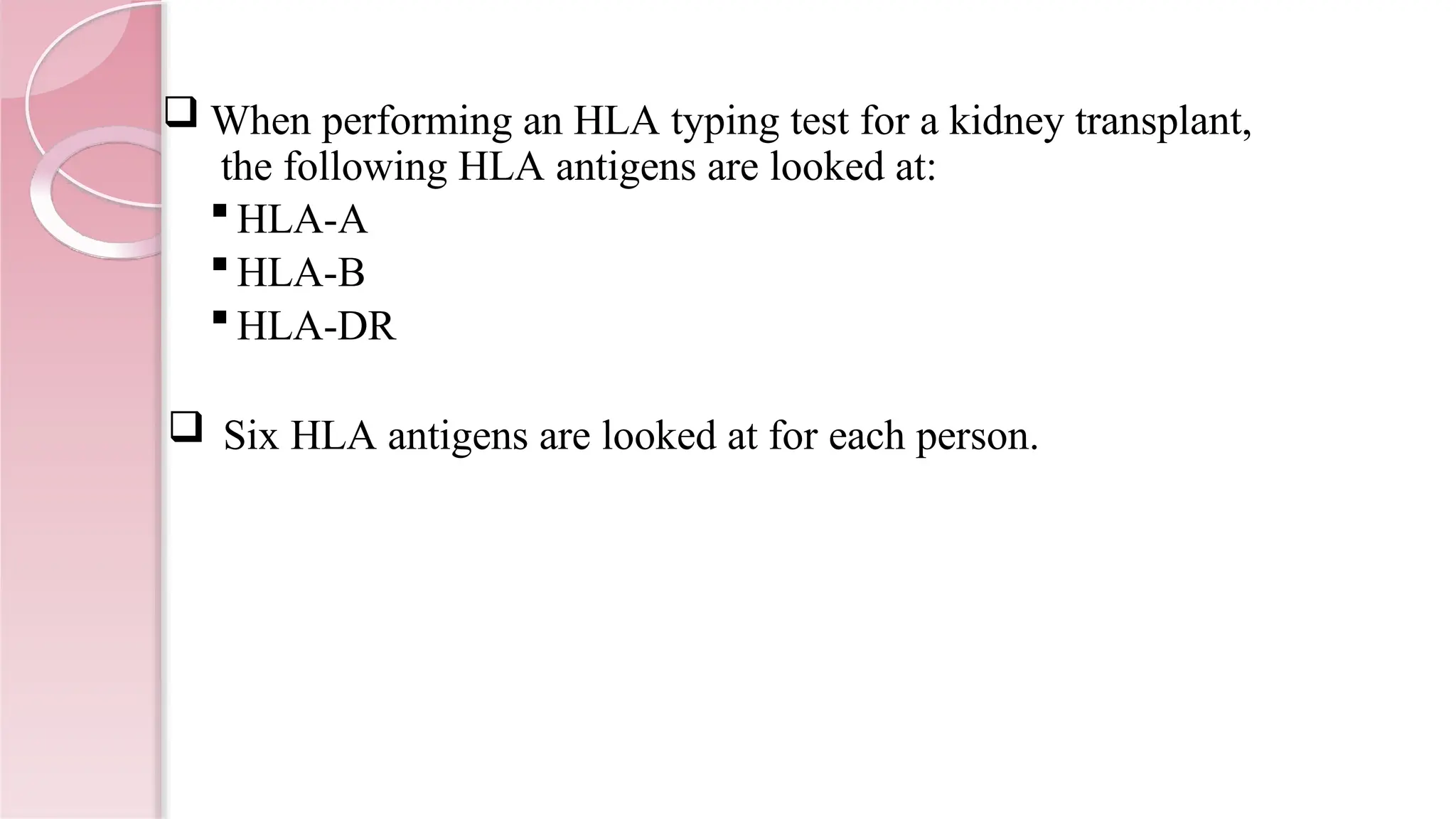 ❑ When performing an HLA typing test for a kidney transplant, the following HLA antigens are looked at:

▪ HLA-A
▪ HLA-B
▪ HLA-DR

❑ Six HLA antigens are looked at for each person.